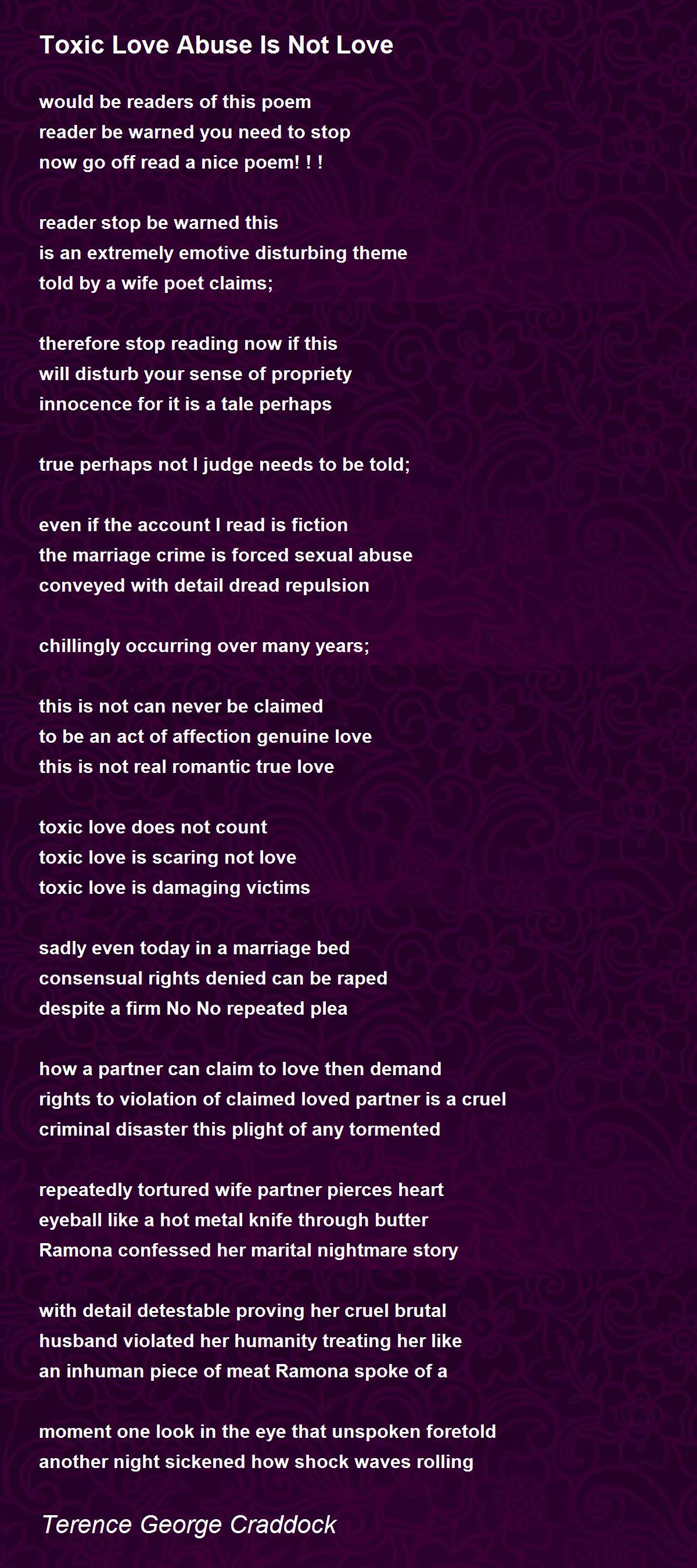 Toxic Love Abuse Is Not Love

would be readers of this poem
reader be warned you need to stop
now go off read a nice poem! ! !

reader stop be warned this
is an extremely emotive disturbing theme
told by a wife poet claims;

therefore stop reading now if this
will disturb your sense of propriety
innocence for it is a tale perhaps

true perhaps not I judge needs to be told;

even if the account I read is fiction
the marriage crime is forced sexual abuse
conveyed with detail dread repulsion

chillingly occurring over many years;

this is not can never be claimed
to be an act of affection genuine love
this is not real romantic true love

toxic love does not count
toxic love is scaring not love
toxic love is damaging victims

sadly even today in a marriage bed
consensual rights denied can be raped
despite a firm No No repeated plea

how a partner can claim to love then demand
rights to violation of claimed loved partner is a cruel
criminal disaster this plight of any tormented

repeatedly tortured wife partner pierces heart
eyeball like a hot metal knife through butter
Ramona confessed her marital nightmare story

with detail detestable proving her cruel brutal
husband violated her humanity treating her like
an inhuman piece of meat Ramona spoke of a

moment one look in the eye that unspoken foretold
another night sickened how shock waves rolling

Terence George Craddock